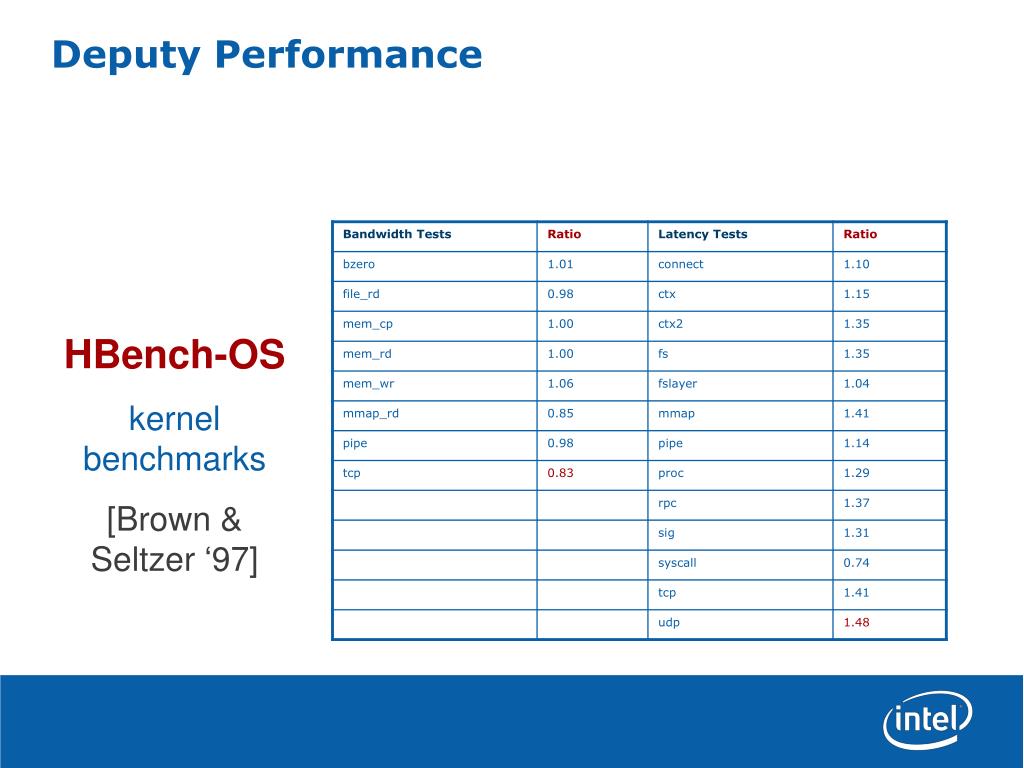 Deputy Performance

HBench-OS

kernel benchmarks

[Brown & Seltzer ‘97]

| Bandwidth Tests | Ratio | Latency Tests | Ratio |
|---|---|---|---|
| bzero | 1.01 | connect | 1.10 |
| file_rd | 0.98 | ctx | 1.15 |
| mem_cp | 1.00 | ctx2 | 1.35 |
| mem_rd | 1.00 | fs | 1.35 |
| mem_wr | 1.06 | fslayer | 1.04 |
| mmap_rd | 0.85 | mmap | 1.41 |
| pipe | 0.98 | pipe | 1.14 |
| tcp | 0.83 | proc | 1.29 |
| | | rpc | 1.37 |
| | | sig | 1.31 |
| | | syscall | 0.74 |
| | | tcp | 1.41 |
| | | udp | 1.48 |

intel